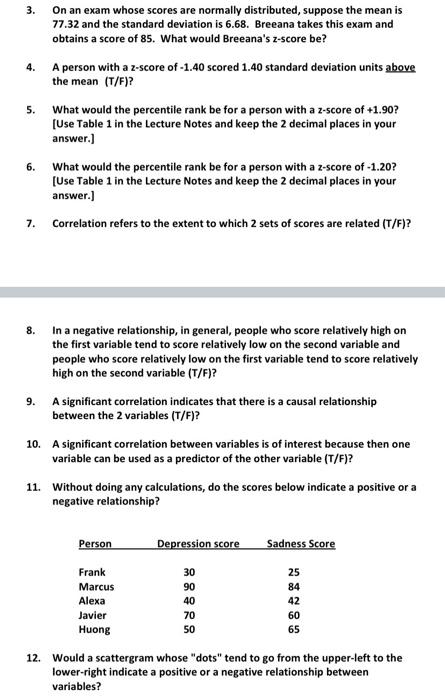 3. On an exam whose scores are normally distributed, suppose the mean is 77.32 and the standard deviation is 6.68. Breeana takes this exam and obtains a score of 85. What would Breeana's z-score be?

4. A person with a z-score of -1.40 scored 1.40 standard deviation units above the mean (T/F)?

5. What would the percentile rank be for a person with a z-score of +1.90? [Use Table 1 in the Lecture Notes and keep the 2 decimal places in your answer.]

6. What would the percentile rank be for a person with a z-score of -1.20? [Use Table 1 in the Lecture Notes and keep the 2 decimal places in your answer.]

7. Correlation refers to the extent to which 2 sets of scores are related (T/F)?

8. In a negative relationship, in general, people who score relatively high on the first variable tend to score relatively low on the second variable and people who score relatively low on the first variable tend to score relatively high on the second variable (T/F)?

9. A significant correlation indicates that there is a causal relationship between the 2 variables (T/F)?

10. A significant correlation between variables is of interest because then one variable can be used as a predictor of the other variable (T/F)?

11. Without doing any calculations, do the scores below indicate a positive or a negative relationship?

| Person | Depression score | Sadness Score |
|---|---|---|
| Frank | 30 | 25 |
| Marcus | 90 | 84 |
| Alexa | 40 | 42 |
| Javier | 70 | 60 |
| Huong | 50 | 65 |

12. Would a scattergram whose "dots" tend to go from the upper-left to the lower-right indicate a positive or a negative relationship between variables?